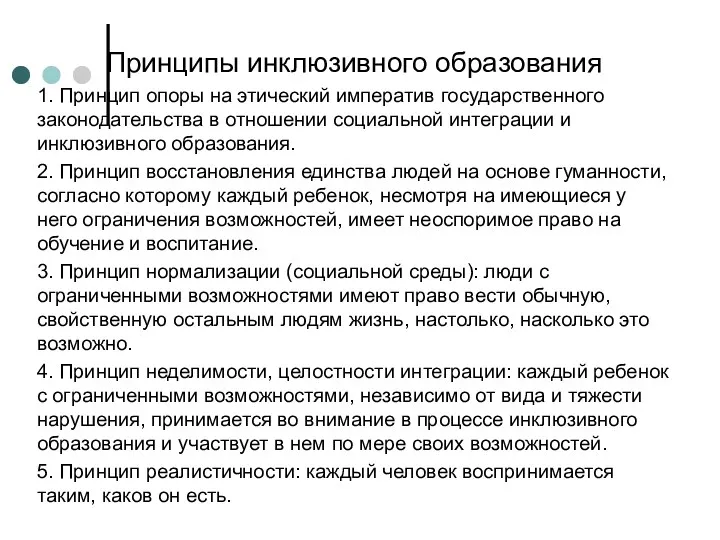 Принципы инклюзивного образования

1. Принцип опоры на этический императив государственного законодательства в отношении социальной интеграции и инклюзивного образования.

2. Принцип восстановления единства людей на основе гуманности, согласно которому каждый ребенок, несмотря на имеющиеся у него ограничения возможностей, имеет неоспоримое право на обучение и воспитание.

3. Принцип нормализации (социальной среды): люди с ограниченными возможностями имеют право вести обычную, свойственную остальным людям жизнь, настолько, насколько это возможно.

4. Принцип неделимости, целостности интеграции: каждый ребенок с ограниченными возможностями, независимо от вида и тяжести нарушения, принимается во внимание в процессе инклюзивного образования и участвует в нем по мере своих возможностей.

5. Принцип реалистичности: каждый человек воспринимается таким, каков он есть.